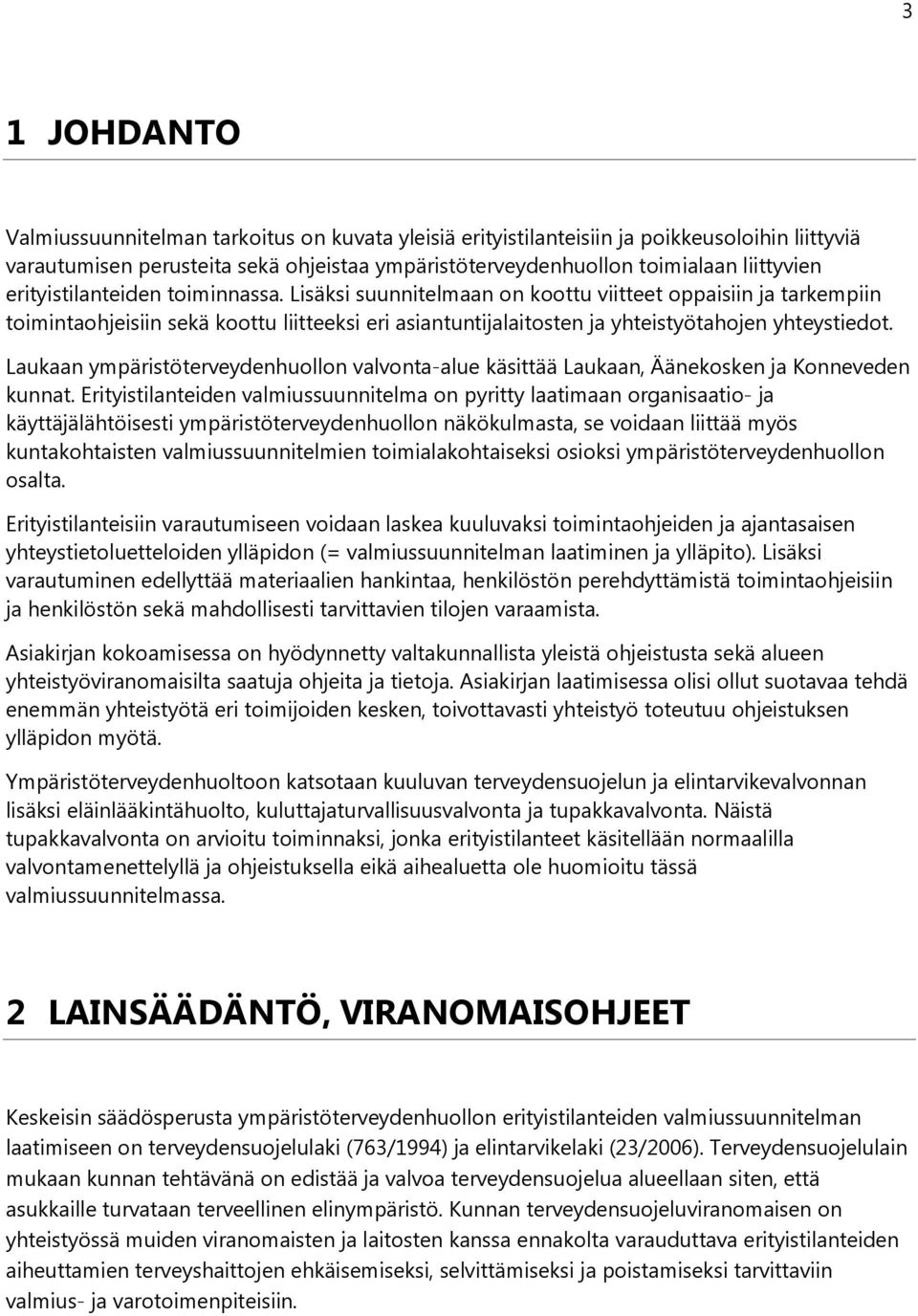 3

1 JOHDANTO

Valmiussuunnitelman tarkoitus on kuvata yleisiä erityistilanteisiin ja poikkeusoloihin liittyviä varautumisen perusteita sekä ohjeistaa ympäristöterveydenhuollon toimialaan liittyvien erityistilanteiden toiminnassa. Lisäksi suunnitelmaan on koottu viitteet oppaisiin ja tarkempiin toimintaohjeisiin sekä koottu liitteeksi eri asiantuntijalaitosten ja yhteistyötahojen yhteystiedot.

Laukaan ympäristöterveydenhuollon valvonta-alue käsittää Laukaan, Äänekosken ja Konneveden kunnat. Erityistilanteiden valmiussuunnitelma on pyritty laatimaan organisaatio- ja käyttäjälähtöisesti ympäristöterveydenhuollon näkökulmasta, se voidaan liittää myös kuntakohtaisten valmiussuunnitelmien toimialakohtaiseksi osioksi ympäristöterveydenhuollon osalta.

Erityistilanteisiin varautumiseen voidaan laskea kuuluvaksi toimintaohjeiden ja ajantasaisen yhteystietoluetteloiden ylläpidon (= valmiussuunnitelman laatiminen ja ylläpito). Lisäksi varautuminen edellyttää materiaalien hankintaa, henkilöstön perehdyttämistä toimintaohjeisiin ja henkilöstön sekä mahdollisesti tarvittavien tilojen varaamista.

Asiakirjan kokoamisessa on hyödynnetty valtakunnallista yleistä ohjeistusta sekä alueen yhteistyöviranomaisilta saatuja ohjeita ja tietoja. Asiakirjan laatimisessa olisi ollut suotavaa tehdä enemmän yhteistyötä eri toimijoiden kesken, toivottavasti yhteistyö toteutuu ohjeistuksen ylläpidon myötä.

Ympäristöterveydenhuoltoon katsotaan kuuluvan terveydensuojelun ja elintarvikevalvonnan lisäksi eläinlääkintähuolto, kuluttajaturvallisuusvalvonta ja tupakkavalvonta. Näistä tupakkavalvonta on arvioitu toiminnaksi, jonka erityistilanteet käsitellään normaalilla valvontamenettelyllä ja ohjeistuksella eikä aihealuetta ole huomioitu tässä valmiussuunnitelmassa.

2 LAINSÄÄDÄNTÖ, VIRANOMAISOHJEET

Keskeisin säädösperusta ympäristöterveydenhuollon erityistilanteiden valmiussuunnitelman laatimiseen on terveydensuojelulaki (763/1994) ja elintarvikelaki (23/2006). Terveydensuojelulain mukaan kunnan tehtävänä on edistää ja valvoa terveydensuojelua alueellaan siten, että asukkaille turvataan terveellinen elinympäristö. Kunnan terveydensuojeluviranomaisen on yhteistyössä muiden viranomaisten ja laitosten kanssa ennakolta varauduttava erityistilanteiden aiheuttamien terveyshaittojen ehkäisemiseksi, selvittämiseksi ja poistamiseksi tarvittaviin valmius- ja varotoimenpiteisiin.